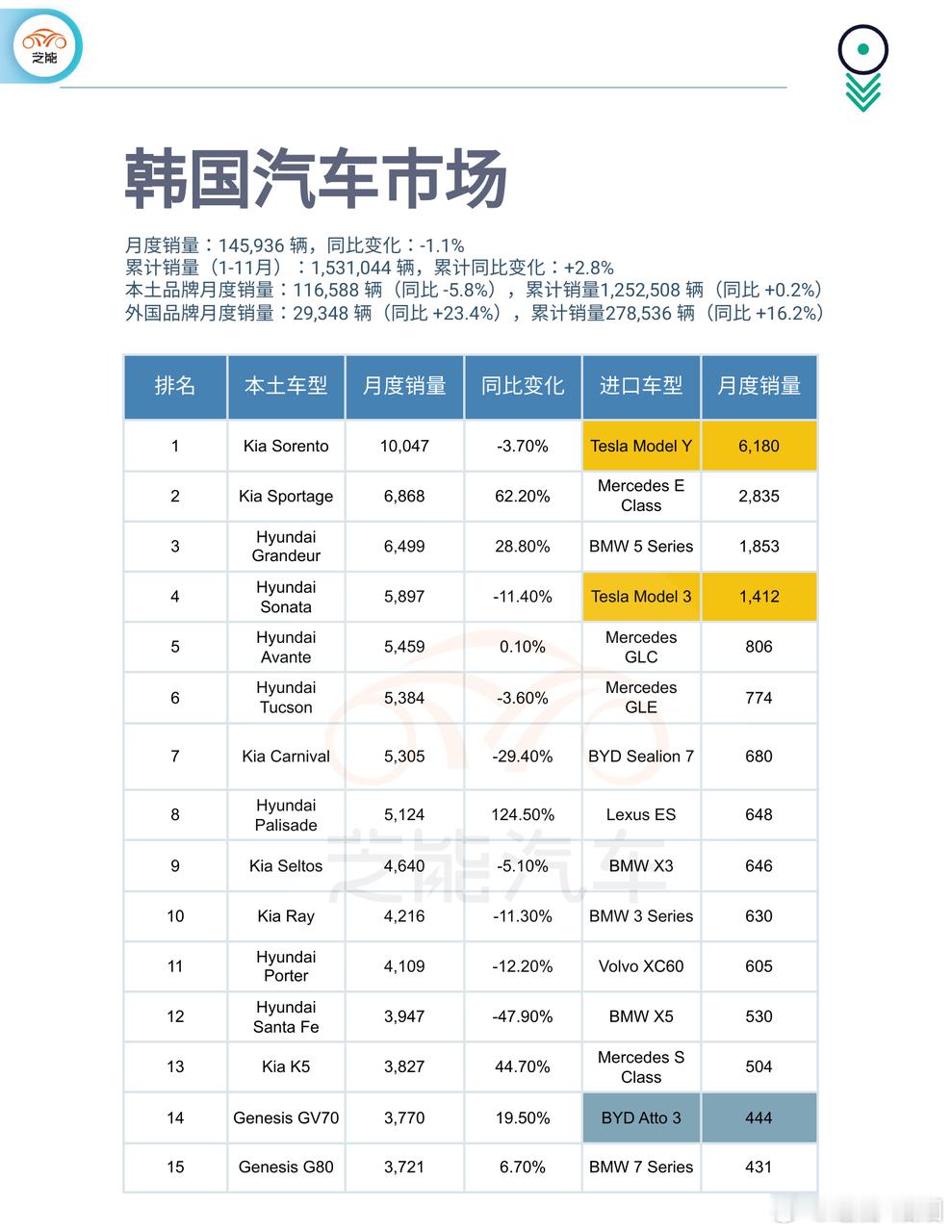 芝能

韩国汽车市场

月度销量：145,936 辆，同比变化：-1.1%
累计销量（1-11月）：1,531,044 辆，累计同比变化：+2.8%
本土品牌月度销量：116,588 辆（同比 -5.8%），累计销量1,252,508 辆（同比 +0.2%）
外国品牌月度销量：29,348 辆（同比 +23.4%），累计销量278,536 辆（同比 +16.2%）

| 排名 | 本土车型 | 月度销量 | 同比变化 | 进口车型 | 月度销量 |
|---|---|---|---|---|---|
| 1 | Kia Sorento | 10,047 | -3.70% | Tesla Model Y | 6,180 |
| 2 | Kia Sportage | 6,868 | 62.20% | Mercedes E Class | 2,835 |
| 3 | Hyundai Grandeur | 6,499 | 28.80% | BMW 5 Series | 1,853 |
| 4 | Hyundai Sonata | 5,897 | -11.40% | Tesla Model 3 | 1,412 |
| 5 | Hyundai Avante | 5,459 | 0.10% | Mercedes GLC | 806 |
| 6 | Hyundai Tucson | 5,384 | -3.60% | Mercedes GLE | 774 |
| 7 | Kia Carnival | 5,305 | -29.40% | BYD Sealion 7 | 680 |
| 8 | Hyundai Palisade | 5,124 | 124.50% | Lexus ES | 648 |
| 9 | Kia Seltos | 4,640 | -5.10% | BMW X3 | 646 |
| 10 | Kia Ray | 4,216 | -11.30% | BMW 3 Series | 630 |
| 11 | Hyundai Porter | 4,109 | -12.20% | Volvo XC60 | 605 |
| 12 | Hyundai Santa Fe | 3,947 | -47.90% | BMW X5 | 530 |
| 13 | Kia K5 | 3,827 | 44.70% | Mercedes S Class | 504 |
| 14 | Genesis GV70 | 3,770 | 19.50% | BYD Atto 3 | 444 |
| 15 | Genesis G80 | 3,721 | 6.70% | BMW 7 Series | 431 |

芝能汽车